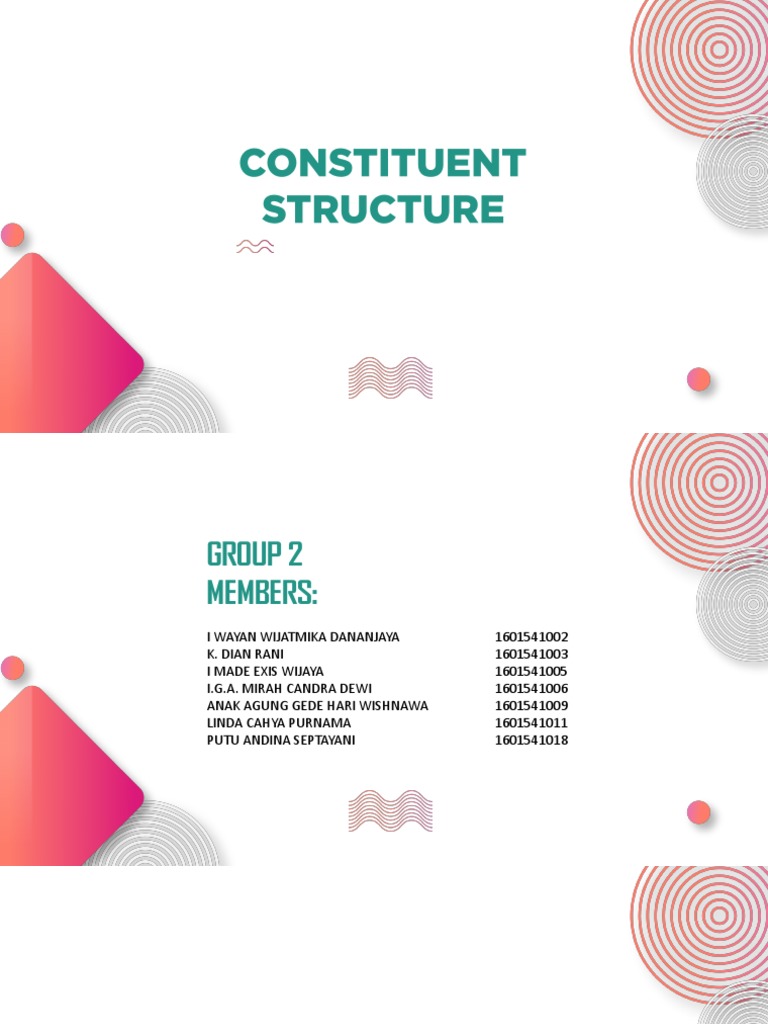 CONSTITUENT STRUCTURE

GROUP 2 MEMBERS:

| | |
|---|---|
| I WAYAN WIJATMIKA DANANJAYA | 1601541002 |
| K. DIAN RANI | 1601541003 |
| I MADE EXIS WIJAYA | 1601541005 |
| I.G.A. MIRAH CANDRA DEWI | 1601541006 |
| ANAK AGUNG GEDE HARI WISHNAWA | 1601541009 |
| LINDA CAHYA PURNAMA | 1601541011 |
| PUTU ANDINA SEPTAYANI | 1601541018 |